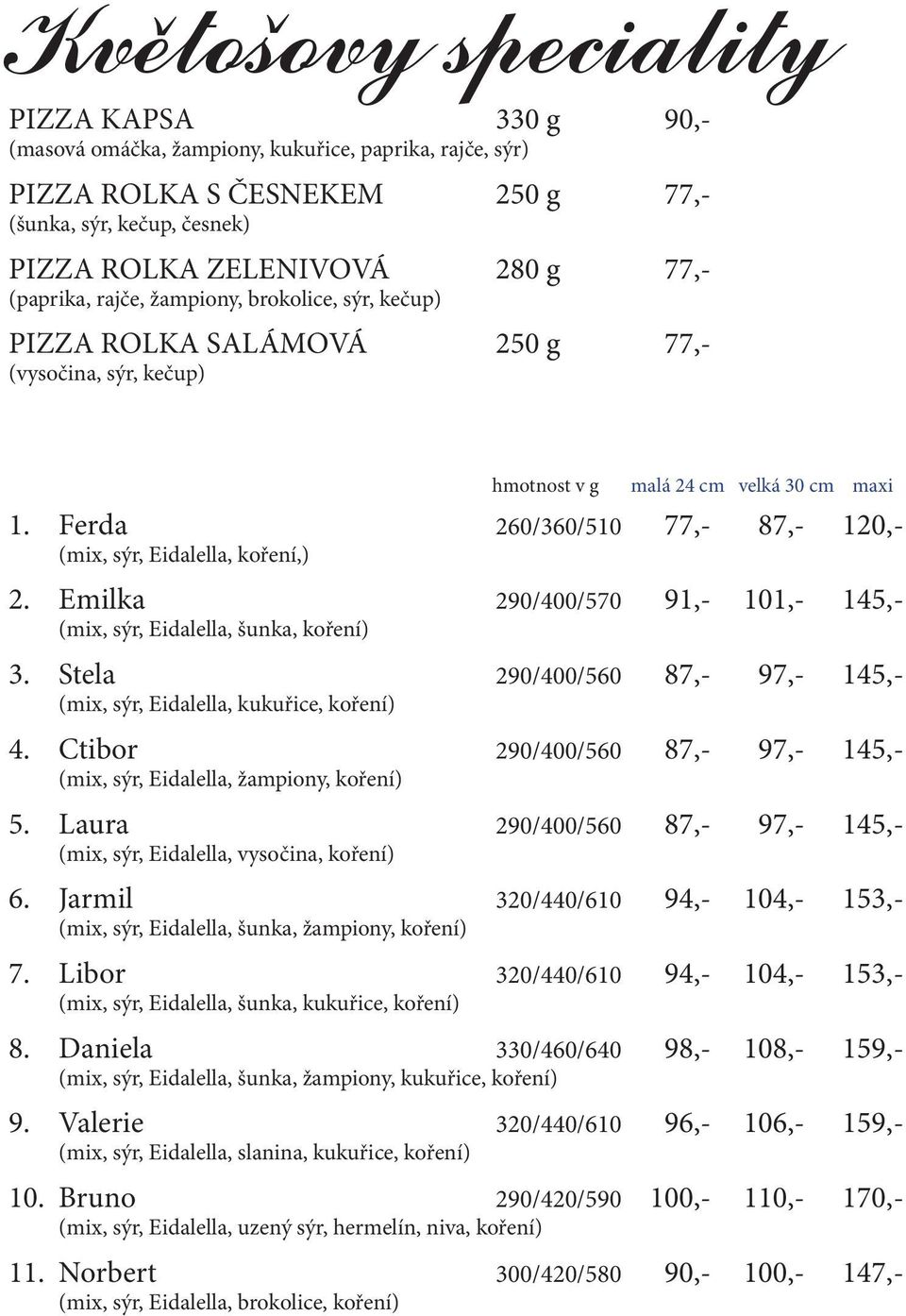 Květošovy speciality

PIZZA KAPSA 330 g 90,-
(masová omáčka, žampiony, kukuřice, paprika, rajče, sýr)

PIZZA ROLKA S ČESNEKEM 250 g 77,-
(šunka, sýr, kečup, česnek)

PIZZA ROLKA ZELENIVOVÁ 280 g 77,-
(paprika, rajče, žampiony, brokolice, sýr, kečup)

PIZZA ROLKA SALÁMOVÁ 250 g 77,-
(vysočina, sýr, kečup)

| | hmotnost v g | malá 24 cm | velká 30 cm | maxi |
|---|---|---|---|---|
| 1. Ferda (mix, sýr, Eidalella, koření,) | 260/360/510 | 77,- | 87,- | 120,- |
| 2. Emilka (mix, sýr, Eidalella, šunka, koření) | 290/400/570 | 91,- | 101,- | 145,- |
| 3. Stela (mix, sýr, Eidalella, kukuřice, koření) | 290/400/560 | 87,- | 97,- | 145,- |
| 4. Ctibor (mix, sýr, Eidalella, žampiony, koření) | 290/400/560 | 87,- | 97,- | 145,- |
| 5. Laura (mix, sýr, Eidalella, vysočina, koření) | 290/400/560 | 87,- | 97,- | 145,- |
| 6. Jarmil (mix, sýr, Eidalella, šunka, žampiony, koření) | 320/440/610 | 94,- | 104,- | 153,- |
| 7. Libor (mix, sýr, Eidalella, šunka, kukuřice, koření) | 320/440/610 | 94,- | 104,- | 153,- |
| 8. Daniela (mix, sýr, Eidalella, šunka, žampiony, kukuřice, koření) | 330/460/640 | 98,- | 108,- | 159,- |
| 9. Valerie (mix, sýr, Eidalella, slanina, kukuřice, koření) | 320/440/610 | 96,- | 106,- | 159,- |
| 10. Bruno (mix, sýr, Eidalella, uzený sýr, hermelín, niva, koření) | 290/420/590 | 100,- | 110,- | 170,- |
| 11. Norbert (mix, sýr, Eidalella, brokolice, koření) | 300/420/580 | 90,- | 100,- | 147,- |